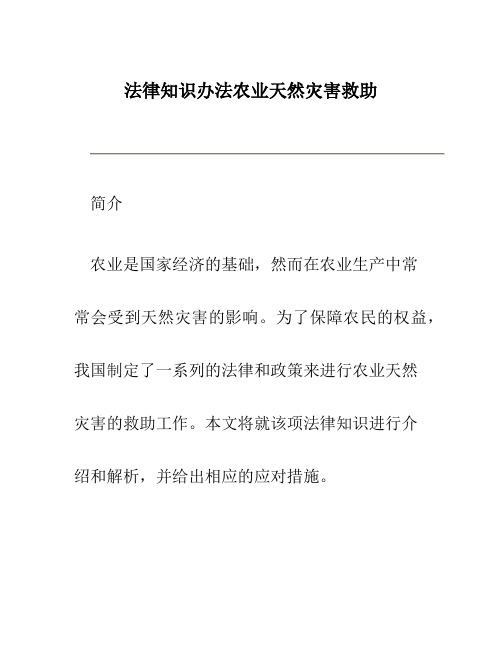 法律知识办法农业天然灾害救助

简介

农业是国家经济的基础，然而在农业生产中常常会受到天然灾害的影响。为了保障农民的权益，我国制定了一系列的法律和政策来进行农业天然灾害的救助工作。本文将就该项法律知识进行介绍和解析，并给出相应的应对措施。